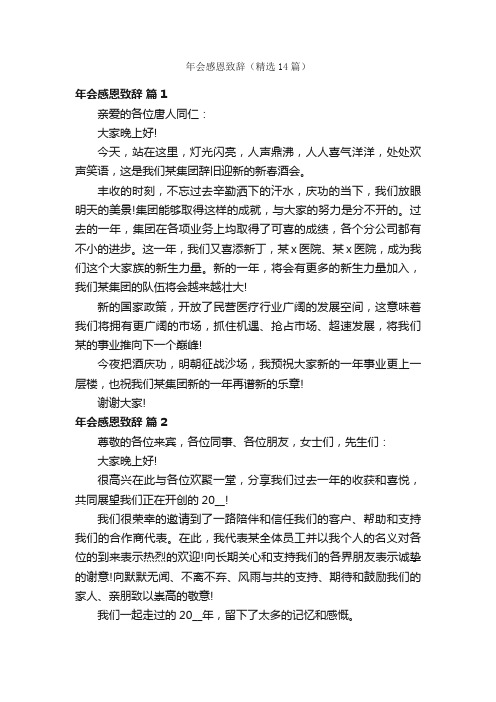 年会感恩致辞（精选14篇）

年会感恩致辞 篇1

亲爱的各位唐人同仁：

大家晚上好!

今天，站在这里，灯光闪亮，人声鼎沸，人人喜气洋洋，处处欢声笑语，这是我们某集团辞旧迎新的新春酒会。

丰收的时刻，不忘过去辛勤洒下的汗水，庆功的当下，我们放眼明天的美景!集团能够取得这样的成就，与大家的努力是分不开的。过去的一年，集团在各项业务上均取得了可喜的成绩，各个分公司都有不小的进步。这一年，我们又喜添新丁，某x医院、某x医院，成为我们这个大家族的新生力量。新的一年，将会有更多的新生力量加入，我们某集团的队伍将会越来越壮大!

新的国家政策，开放了民营医疗行业广阔的发展空间，这意味着我们将拥有更广阔的市场，抓住机遇、抢占市场、超速发展，将我们某的事业推向下一个巅峰!

今夜把酒庆功，明朝征战沙场，我预祝大家新的一年事业更上一层楼，也祝我们某集团新的一年再谱新的乐章!

谢谢大家!

年会感恩致辞 篇2

尊敬的各位来宾，各位同事、各位朋友，女士们，先生们：

大家晚上好!

很高兴在此与各位欢聚一堂，分享我们过去一年的收获和喜悦，共同展望我们正在开创的20__!

我们很荣幸的邀请到了一路陪伴和信任我们的客户、帮助和支持我们的合作商代表。在此，我代表某全体员工并以我个人的名义对各位的到来表示热烈的欢迎!向长期关心和支持我们的各界朋友表示诚挚的谢意!向默默无闻、不离不弃、风雨与共的支持、期待和鼓励我们的家人、亲朋致以崇高的敬意!

我们一起走过的20__年，留下了太多的记忆和感慨。